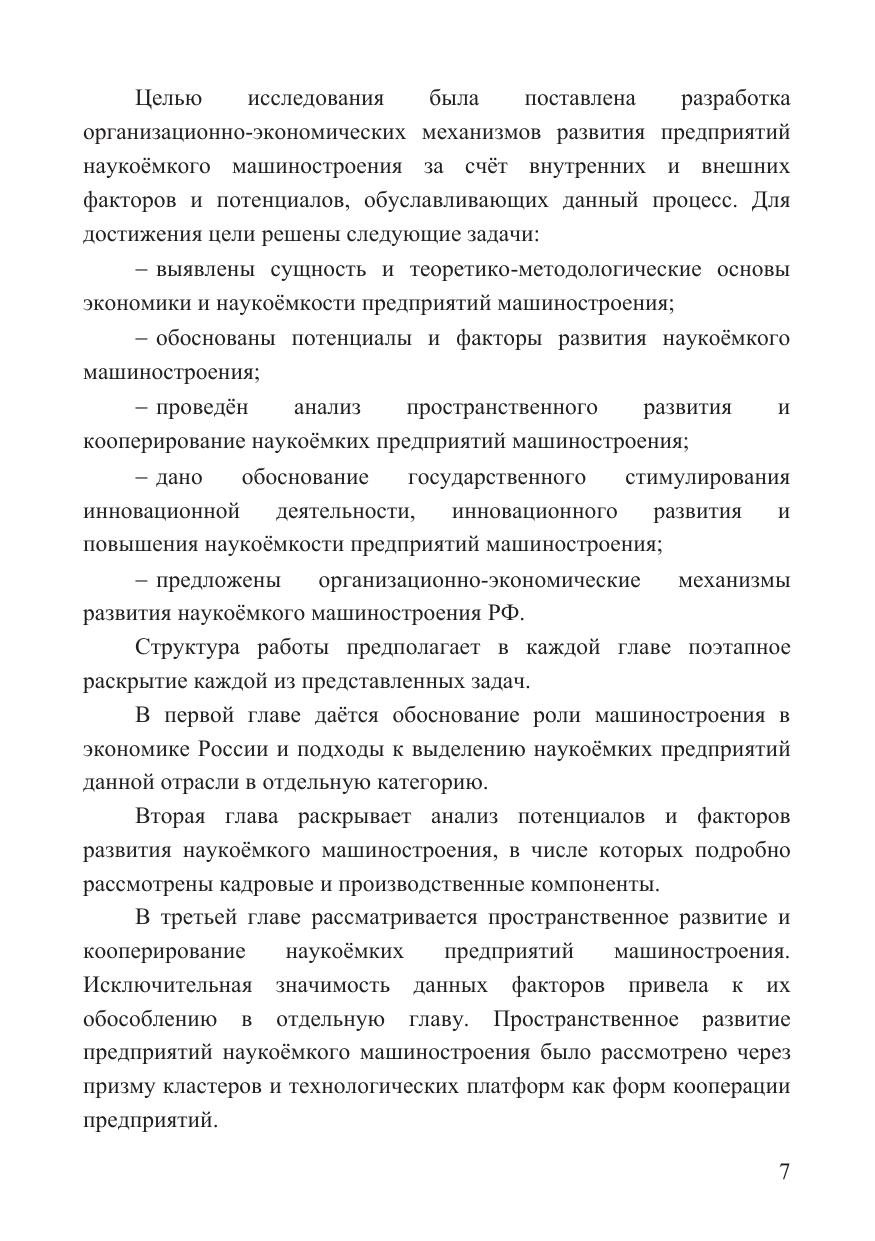 Целью исследования была поставлена разработка организационно-экономических механизмов развития предприятий наукоёмкого машиностроения за счёт внутренних и внешних факторов и потенциалов, обуславливающих данный процесс. Для достижения цели решены следующие задачи:

– выявлены сущность и теоретико-методологические основы экономики и наукоёмкости предприятий машиностроения;

– обоснованы потенциалы и факторы развития наукоёмкого машиностроения;

– проведён анализ пространственного развития и кооперирование наукоёмких предприятий машиностроения;

– дано обоснование государственного стимулирования инновационной деятельности, инновационного развития и повышения наукоёмкости предприятий машиностроения;

– предложены организационно-экономические механизмы развития наукоёмкого машиностроения РФ.

Структура работы предполагает в каждой главе поэтапное раскрытие каждой из представленных задач.

В первой главе даётся обоснование роли машиностроения в экономике России и подходы к выделению наукоёмких предприятий данной отрасли в отдельную категорию.

Вторая глава раскрывает анализ потенциалов и факторов развития наукоёмкого машиностроения, в числе которых подробно рассмотрены кадровые и производственные компоненты.

В третьей главе рассматривается пространственное развитие и кооперирование наукоёмких предприятий машиностроения. Исключительная значимость данных факторов привела к их обособлению в отдельную главу. Пространственное развитие предприятий наукоёмкого машиностроения было рассмотрено через призму кластеров и технологических платформ как форм кооперации предприятий.

7